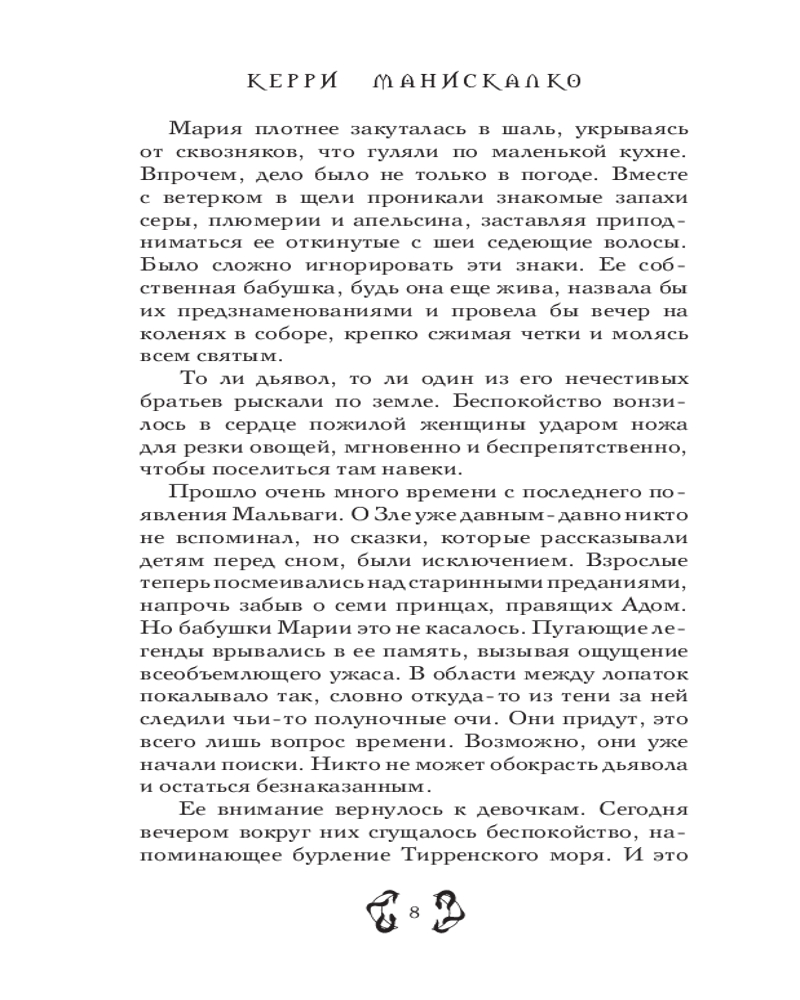 КЕРРИ МАНИСКАЛКО

Мария плотнее закуталась в шаль, укрываясь от сквозняков, что гуляли по маленькой кухне. Впрочем, дело было не только в погоде. Вместе с ветерком в щели проникали знакомые запахи серы, плюмерии и апельсина, заставляя приподниматься ее откинутые с шеи седеющие волосы. Было сложно игнорировать эти знаки. Ее собственная бабушка, будь она еще жива, назвала бы их предзнаменованиями и провела бы вечер на коленях в соборе, крепко сжимая четки и молясь всем святым.

То ли дьявол, то ли один из его нечестивых братьев рыскали по земле. Беспокойство вонзилось в сердце пожилой женщины ударом ножа для резки овощей, мгновенно и беспрепятственно, чтобы поселиться там навеки.

Прошло очень много времени с последнего появления Мальваги. О Зле уже давным-давно никто не вспоминал, но сказки, которые рассказывали детям перед сном, были исключением. Взрослые теперь посмеивались над старинными преданиями, напрочь забыв о семи принцах, правящих Адом. Но бабушки Марии это не касалось. Пугающие легенды врывались в ее память, вызывая ощущение всеобъемлющего ужаса. В области между лопаток покалывало так, словно откуда-то из тени за ней следили чьи-то полуночные очи. Они придут, это всего лишь вопрос времени. Возможно, они уже начали поиски. Никто не может обокрасть дьявола и остаться безнаказанным.

Ее внимание вернулось к девочкам. Сегодня вечером вокруг них сгущалось беспокойство, напоминающее бурление Тирренского моря. И это

8